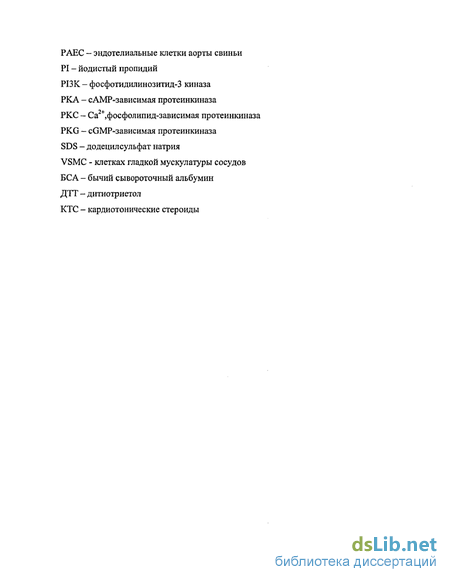 PAEC – эндотелиальные клетки аорты свиньи

PI – йодистый пропидий

PI3K – фосфотидилинозитид-3 киназа

PKA – cAMP-зависимая протеинкиназа

PKC – $Ca^{2+}$,фосфолипид-зависимая протеинкиназа

PKG – cGMP-зависимая протеинкиназа

SDS – додецилсульфат натрия

VSMC - клетках гладкой мускулатуры сосудов

БСА – бычий сывороточный альбумин

ДТТ – дитиотриетол

КТС – кардиотонические стероиды

dsLib.net
библиотека диссертаций